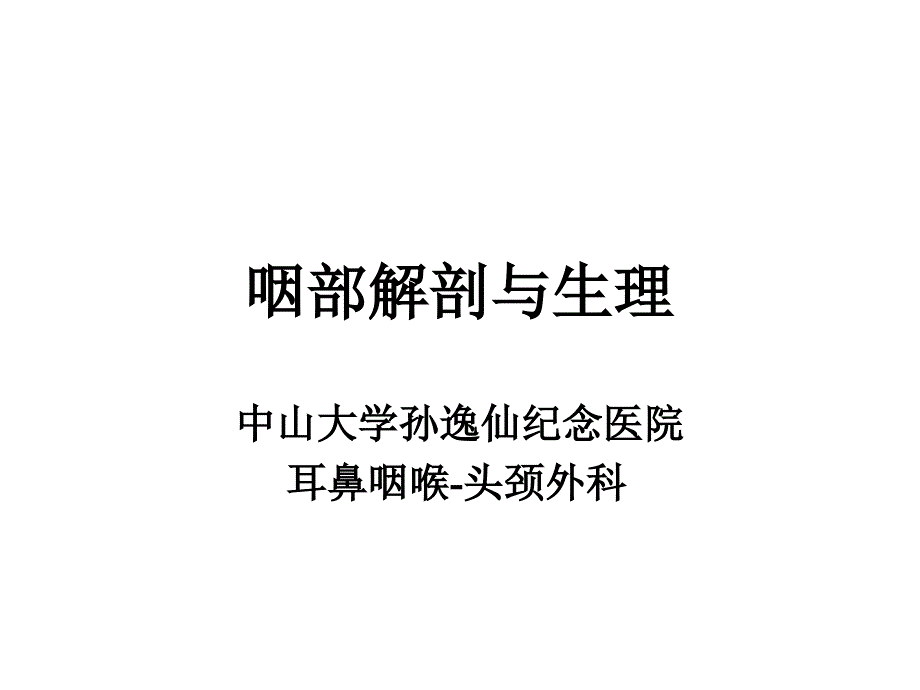 咽部解剖与生理

中山大学孙逸仙纪念医院
耳鼻咽喉-头颈外科